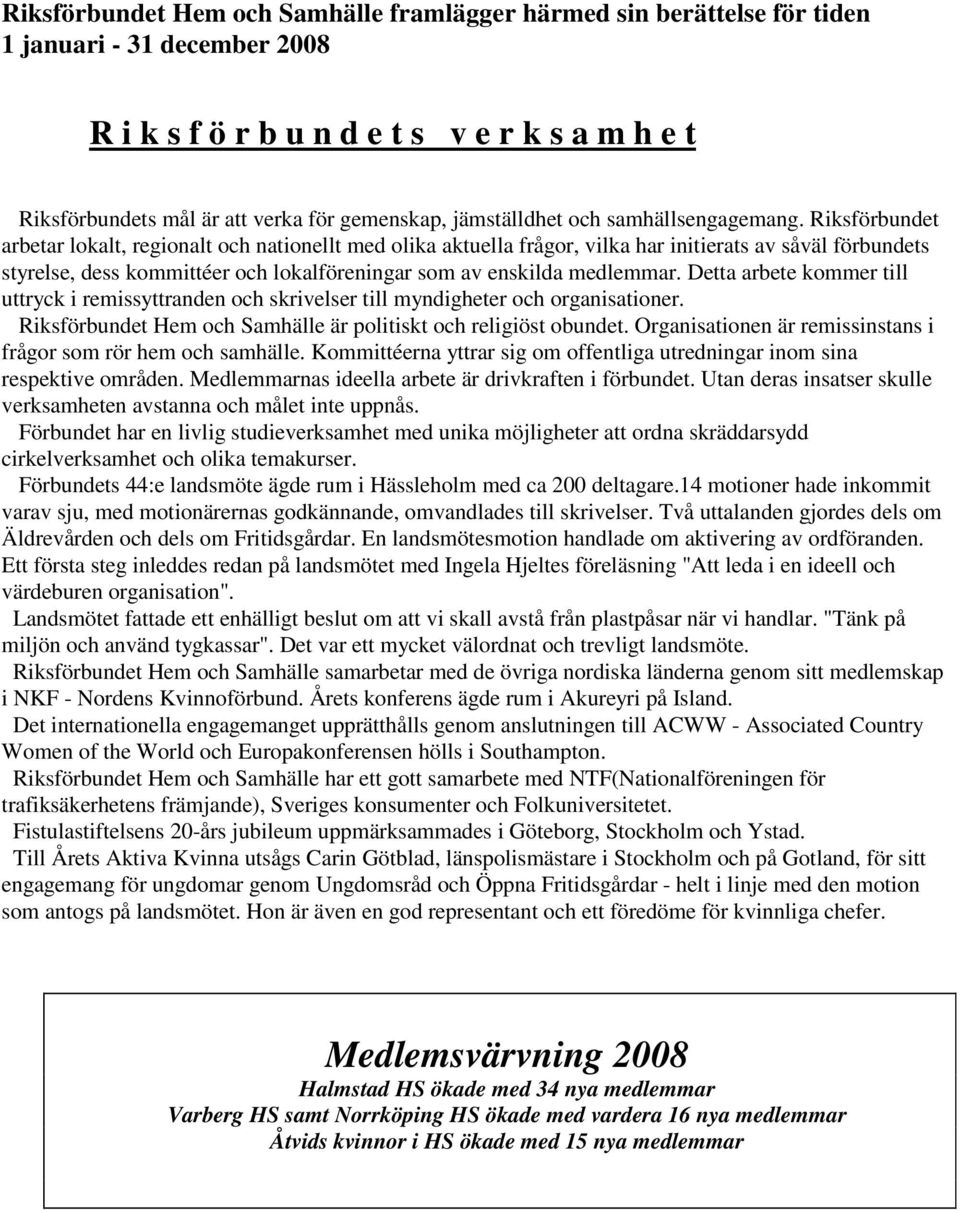 Riksförbundet Hem och Samhälle framlägger härmed sin berättelse för tiden 1 januari - 31 december 2008

R i k s f ö r b u n d e t s v e r k s a m h e t

Riksförbundets mål är att verka för gemenskap, jämställdhet och samhällsengagemang. Riksförbundet arbetar lokalt, regionalt och nationellt med olika aktuella frågor, vilka har initierats av såväl förbundets styrelse, dess kommittéer och lokalföreningar som av enskilda medlemmar. Detta arbete kommer till uttryck i remissyttranden och skrivelser till myndigheter och organisationer.

Riksförbundet Hem och Samhälle är politiskt och religiöst obundet. Organisationen är remissinstans i frågor som rör hem och samhälle. Kommittéerna yttrar sig om offentliga utredningar inom sina respektive områden. Medlemmarnas ideella arbete är drivkraften i förbundet. Utan deras insatser skulle verksamheten avstanna och målet inte uppnås.

Förbundet har en livlig studieverksamhet med unika möjligheter att ordna skräddarsydd cirkelverksamhet och olika temakurser.

Förbundets 44:e landsmöte ägde rum i Hässleholm med ca 200 deltagare.14 motioner hade inkommit varav sju, med motionärernas godkännande, omvandlades till skrivelser. Två uttalanden gjordes dels om Äldrevården och dels om Fritidsgårdar. En landsmötesmotion handlade om aktivering av ordföranden. Ett första steg inleddes redan på landsmötet med Ingela Hjeltes föreläsning "Att leda i en ideell och värdeburen organisation".

Landsmötet fattade ett enhälligt beslut om att vi skall avstå från plastpåsar när vi handlar. "Tänk på miljön och använd tygkassar". Det var ett mycket välordnat och trevligt landsmöte.

Riksförbundet Hem och Samhälle samarbetar med de övriga nordiska länderna genom sitt medlemskap i NKF - Nordens Kvinnoförbund. Årets konferens ägde rum i Akureyri på Island.

Det internationella engagemanget upprätthålls genom anslutningen till ACWW - Associated Country Women of the World och Europakonferensen hölls i Southampton.

Riksförbundet Hem och Samhälle har ett gott samarbete med NTF(Nationalföreningen för trafiksäkerhetens främjande), Sveriges konsumenter och Folkuniversitetet.

Fistulastiftelsens 20-års jubileum uppmärksammades i Göteborg, Stockholm och Ystad.

Till Årets Aktiva Kvinna utsågs Carin Götblad, länspolismästare i Stockholm och på Gotland, för sitt engagemang för ungdomar genom Ungdomsråd och Öppna Fritidsgårdar - helt i linje med den motion som antogs på landsmötet. Hon är även en god representant och ett föredöme för kvinnliga chefer.

Medlemsvärvning 2008
Halmstad HS ökade med 34 nya medlemmar
Varberg HS samt Norrköping HS ökade med vardera 16 nya medlemmar
Åtvids kvinnor i HS ökade med 15 nya medlemmar